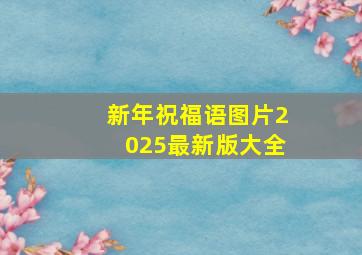 新年祝福语图片2025最新版大全